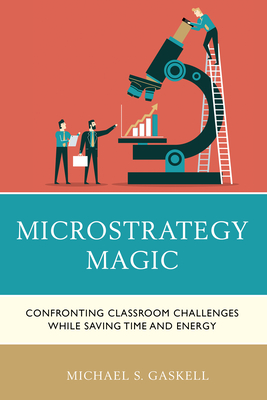 MICROSTRATEGY MAGIC

CONFRONTING CLASSROOM CHALLENGES WHILE SAVING TIME AND ENERGY

MICHAEL S. GASKELL